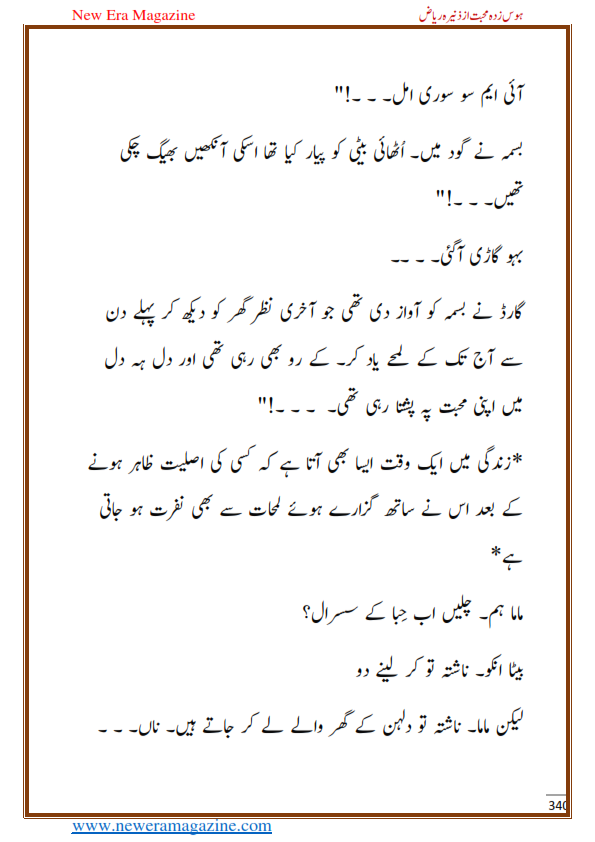 New Era Magazine

ہوس زدہ محبت از ذنیرہ ریاض

آئی ایم سو سوری امل۔ ۔ ۔!"

بسمہ نے گود میں۔ اُٹھائی بیٹی کو پیار کیا تھا اسکی آنکھیں بھیگ چکی تھیں۔ ۔ ۔!"

بہو گاڑی آگئی۔ ۔ ۔۔

گارڈ نے بسمہ کو آواز دی تھی جو آخری نظر گھر کو دیکھ کر پہلے دن سے آج تک کے لمحے یاد کر۔ کے رو بھی رہی تھی اور دل ہہ دل میں اپنی محبت پہ پشتا رہی تھی۔ ۔ ۔ ۔!"

*زندگی میں ایک وقت ایسا بھی آتا ہے کہ کسی کی اصلیت ظاہر ہونے کے بعد اس نے ساتھ گزارے ہوئے لمحات سے بھی نفرت ہو جاتی ہے*

ماما ہم۔ چلیں اب حِبا کے سسرال؟

بیٹا انکو۔ ناشتہ تو کر لینے دو

لیکن ماما۔ ناشتہ تو دلہن کے گھر والے لے کر جاتے ہیں۔ ناں۔ ۔ ۔

340

www.neweramagazine.com